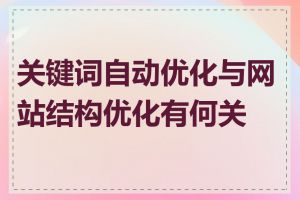 关键词自动优化与网站结构优化有何关